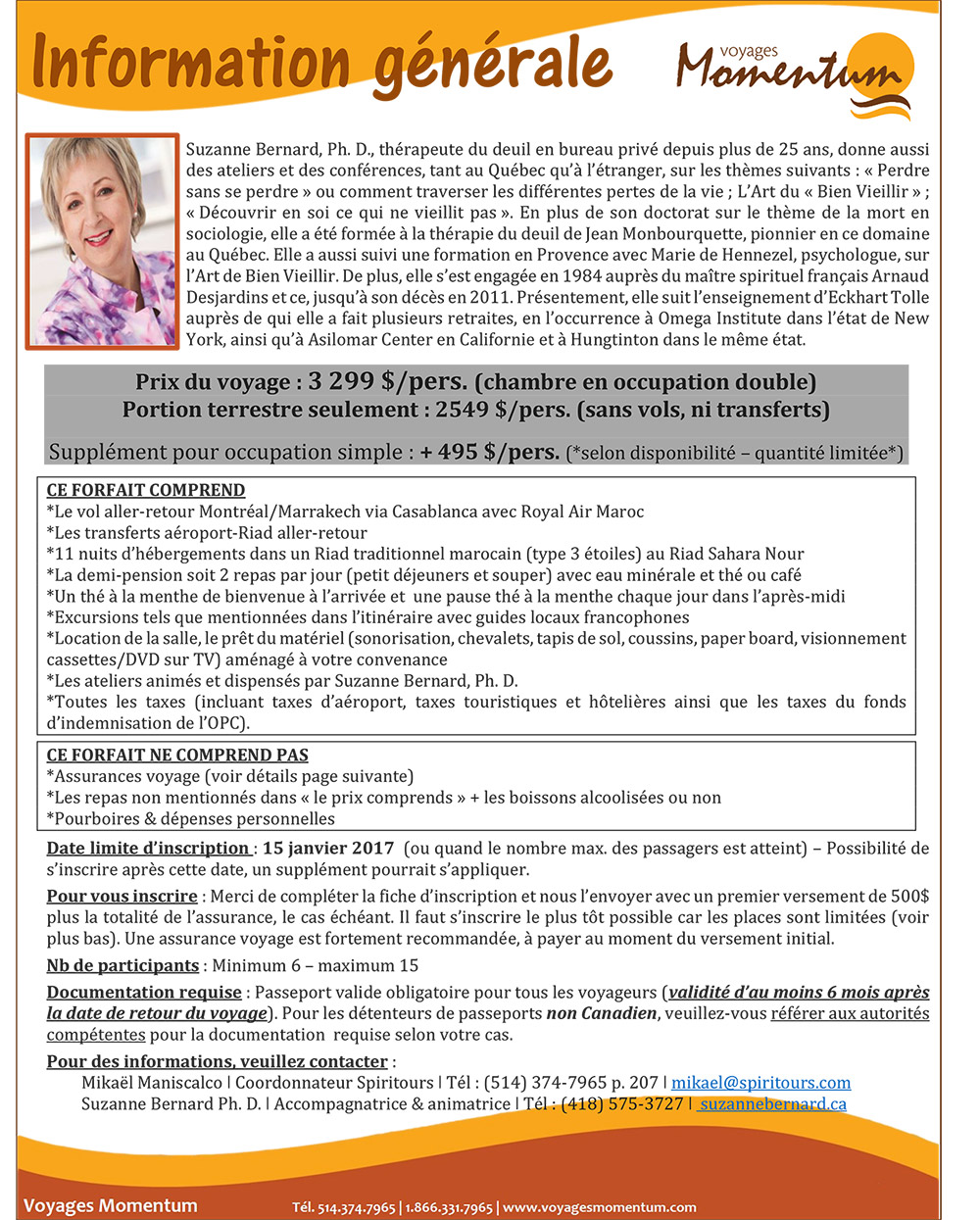 Information générale

voyages Momentum

Suzanne Bernard, Ph. D., thérapeute du deuil en bureau privé depuis plus de 25 ans, donne aussi des ateliers et des conférences, tant au Québec qu'à l'étranger, sur les thèmes suivants : « Perdre sans se perdre » ou comment traverser les différentes pertes de la vie ; L'Art du « Bien Vieillir » ; « Découvrir en soi ce qui ne vieillit pas ». En plus de son doctorat sur le thème de la mort en sociologie, elle a été formée à la thérapie du deuil de Jean Monbourquette, pionnier en ce domaine au Québec. Elle a aussi suivi une formation en Provence avec Marie de Hennezel, psychologue, sur l'Art de Bien Vieillir. De plus, elle s'est engagée en 1984 auprès du maître spirituel français Arnaud Desjardins et ce, jusqu'à son décès en 2011. Présentement, elle suit l'enseignement d'Eckhart Tolle auprès de qui elle a fait plusieurs retraites, en l'occurrence à Omega Institute dans l'état de New York, ainsi qu'à Asilomar Center en Californie et à Hungtinton dans le même état.

Prix du voyage : 3 299 $/pers. (chambre en occupation double)
Portion terrestre seulement : 2549 $/pers. (sans vols, ni transferts)

Supplément pour occupation simple : + 495 $/pers. (*selon disponibilité – quantité limitée*)

CE FORFAIT COMPREND
*Le vol aller-retour Montréal/Marrakech via Casablanca avec Royal Air Maroc
*Les transferts aéroport-Riad aller-retour
*11 nuits d'hébergements dans un Riad traditionnel marocain (type 3 étoiles) au Riad Sahara Nour
*La demi-pension soit 2 repas par jour (petit déjeuners et souper) avec eau minérale et thé ou café
*Un thé à la menthe de bienvenue à l'arrivée et une pause thé à la menthe chaque jour dans l'après-midi
*Excursions tels que mentionnées dans l'itinéraire avec guides locaux francophones
*Location de la salle, le prêt du matériel (sonorisation, chevalets, tapis de sol, coussins, paper board, visionnement cassettes/DVD sur TV) aménagé à votre convenance
*Les ateliers animés et dispensés par Suzanne Bernard, Ph. D.
*Toutes les taxes (incluant taxes d'aéroport, taxes touristiques et hôtelières ainsi que les taxes du fonds d'indemnisation de l'OPC).

CE FORFAIT NE COMPREND PAS
*Assurances voyage (voir détails page suivante)
*Les repas non mentionnés dans « le prix comprends » + les boissons alcoolisées ou non
*Pourboires & dépenses personnelles

Date limite d'inscription : 15 janvier 2017 (ou quand le nombre max. des passagers est atteint) – Possibilité de s'inscrire après cette date, un supplément pourrait s'appliquer.

Pour vous inscrire : Merci de compléter la fiche d'inscription et nous l'envoyer avec un premier versement de 500$ plus la totalité de l'assurance, le cas échéant. Il faut s'inscrire le plus tôt possible car les places sont limitées (voir plus bas). Une assurance voyage est fortement recommandée, à payer au moment du versement initial.

Nb de participants : Minimum 6 – maximum 15

Documentation requise : Passeport valide obligatoire pour tous les voyageurs (validité d'au moins 6 mois après la date de retour du voyage). Pour les détenteurs de passeports non Canadien, veuillez-vous référer aux autorités compétentes pour la documentation requise selon votre cas.

Pour des informations, veuillez contacter :
Mikaël Maniscalco | Coordonnateur Spiritours | Tél : (514) 374-7965 p. 207 | mikael@spiritours.com
Suzanne Bernard Ph. D. | Accompagnatrice & animatrice | Tél : (418) 575-3727 | suzannebernard.ca

Voyages Momentum Tél. 514.374.7965 | 1.866.331.7965 | www.voyagesmomentum.com